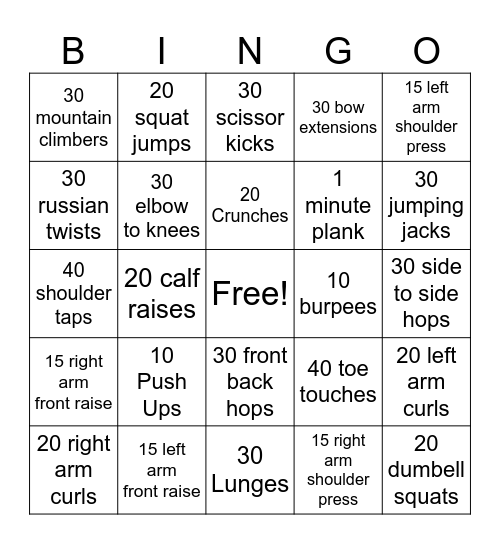 | B | I | N | G | O |
|---|---|---|---|---|
| 30 mountain climbers | 20 squat jumps | 30 scissor kicks | 30 bow extensions | 15 left arm shoulder press |
| 30 russian twists | 30 elbow to knees | 20 Crunches | 1 minute plank | 30 jumping jacks |
| 40 shoulder taps | 20 calf raises | Free! | 10 burpees | 30 side to side hops |
| 15 right arm front raise | 10 Push Ups | 30 front back hops | 40 toe touches | 20 left arm curls |
| 20 right arm curls | 15 left arm front raise | 30 Lunges | 15 right arm shoulder press | 20 dumbell squats |